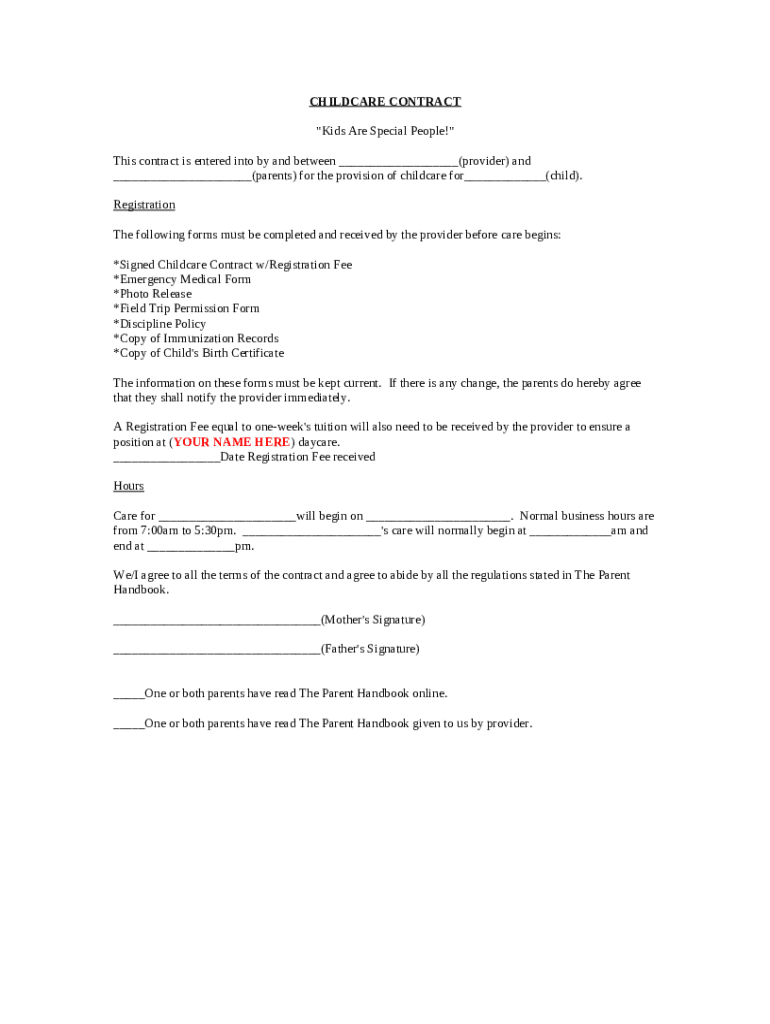 CHILDCARE CONTRACT

"Kids Are Special People!"

This contract is entered into by and between ___________________(provider) and ______________________(parents) for the provision of childcare for_____________(child).

Registration

The following forms must be completed and received by the provider before care begins:

*Signed Childcare Contract w/Registration Fee
*Emergency Medical Form
*Photo Release
*Field Trip Permission Form
*Discipline Policy
*Copy of Immunization Records
*Copy of Child's Birth Certificate

The information on these forms must be kept current. If there is any change, the parents do hereby agree that they shall notify the provider immediately.

A Registration Fee equal to one-week's tuition will also need to be received by the provider to ensure a position at (YOUR NAME HERE) daycare.
_________________Date Registration Fee received

Hours

Care for ______________________will begin on _______________________. Normal business hours are from 7:00am to 5:30pm. ______________________'s care will normally begin at _____________am and end at ______________pm.

We/I agree to all the terms of the contract and agree to abide by all the regulations stated in The Parent Handbook.

_________________________________(Mother's Signature)

_________________________________(Father's Signature)

_____One or both parents have read The Parent Handbook online.

_____One or both parents have read The Parent Handbook given to us by provider.